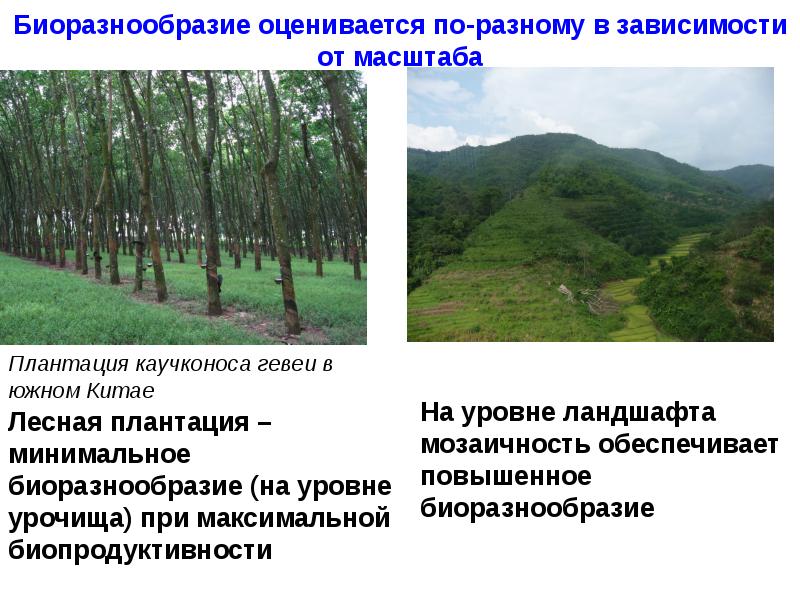 Биоразнообразие оценивается по-разному в зависимости от масштаба

Плантация каучконоса гевеи в южном Китае

Лесная плантация – минимальное биоразнообразие (на уровне урочища) при максимальной биопродуктивности

На уровне ландшафта мозаичность обеспечивает повышенное биоразнообразие